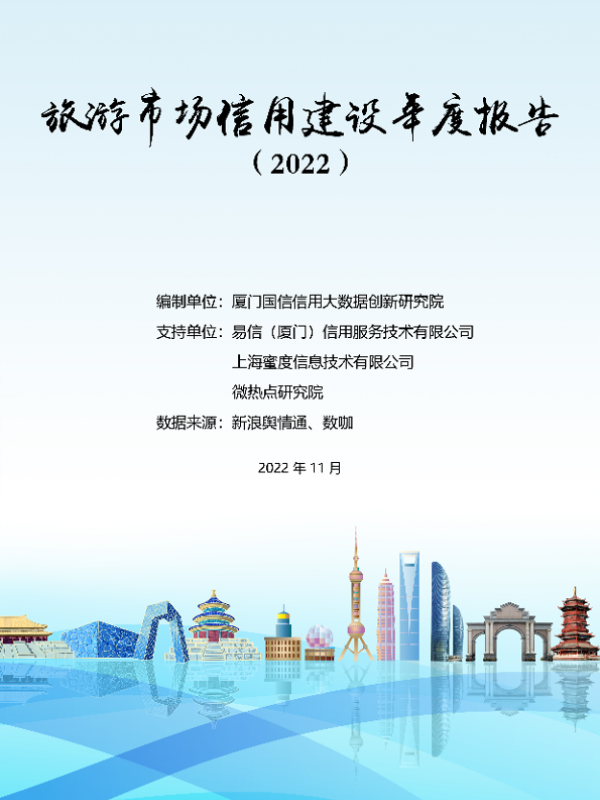 旅游市场信用建设年度报告

（2022）

编制单位：厦门国信信用大数据创新研究院

支持单位：易信（厦门）信用服务技术有限公司

上海蜜度信息技术有限公司

微热点研究院

数据来源：新浪舆情通、数咖

2022 年 11 月